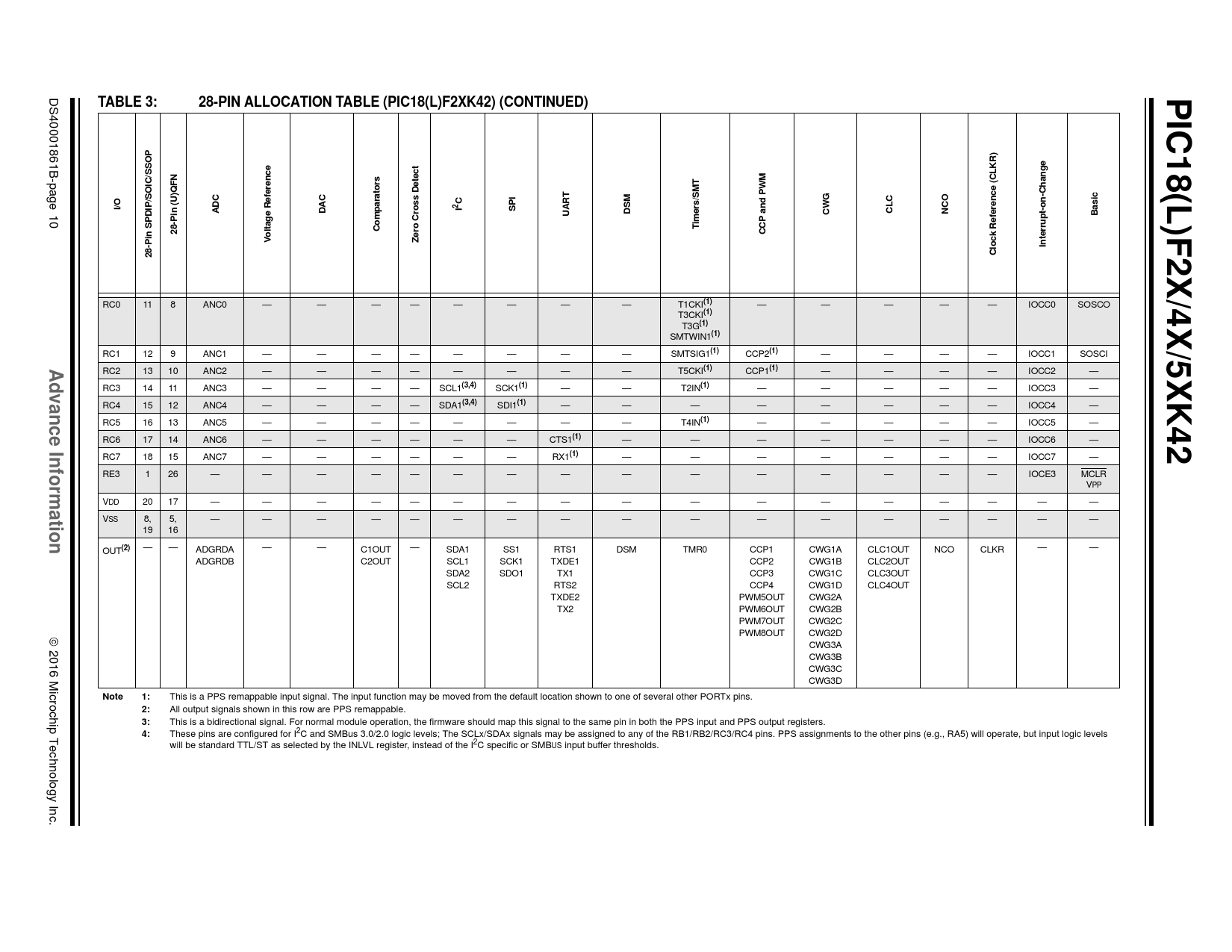 PIC18(L)F2X/4X/5XK42

TABLE 3: 28-PIN ALLOCATION TABLE (PIC18(L)F2XK42) (CONTINUED)

| I/O | 28-Pin SPDIP/SOIC/SSOP | 28-Pin (U)QFN | ADC | Voltage Reference | DAC | Comparators | Zero Cross Detect | $I^2C$ | SPI | UART | DSM | Timers/SMT | CCP and PWM | CWG | CLC | NCO | Clock Reference (CLKR) | Interrupt-on-Change | Basic |
|---|---|---|---|---|---|---|---|---|---|---|---|---|---|---|---|---|---|---|---|
| RC0 | 11 | 8 | ANC0 | — | — | — | — | — | — | — | — | T1CKI$^{(1)}$ T3CKI$^{(1)}$ T3G$^{(1)}$ SMTWIN1$^{(1)}$ | — | — | — | — | — | IOCC0 | SOSCO |
| RC1 | 12 | 9 | ANC1 | — | — | — | — | — | — | — | — | SMTSIG1$^{(1)}$ | CCP2$^{(1)}$ | — | — | — | — | IOCC1 | SOSCI |
| RC2 | 13 | 10 | ANC2 | — | — | — | — | — | — | — | — | T5CKI$^{(1)}$ | CCP1$^{(1)}$ | — | — | — | — | IOCC2 | — |
| RC3 | 14 | 11 | ANC3 | — | — | — | — | SCL1$^{(3,4)}$ | SCK1$^{(1)}$ | — | — | T2IN$^{(1)}$ | — | — | — | — | — | IOCC3 | — |
| RC4 | 15 | 12 | ANC4 | — | — | — | — | SDA1$^{(3,4)}$ | SDI1$^{(1)}$ | — | — | — | — | — | — | — | — | IOCC4 | — |
| RC5 | 16 | 13 | ANC5 | — | — | — | — | — | — | — | — | T4IN$^{(1)}$ | — | — | — | — | — | IOCC5 | — |
| RC6 | 17 | 14 | ANC6 | — | — | — | — | — | — | CTS1$^{(1)}$ | — | — | — | — | — | — | — | IOCC6 | — |
| RC7 | 18 | 15 | ANC7 | — | — | — | — | — | — | RX1$^{(1)}$ | — | — | — | — | — | — | — | IOCC7 | — |
| RE3 | 1 | 26 | — | — | — | — | — | — | — | — | — | — | — | — | — | — | — | IOCE3 | $\overline{MCLR}$ VPP |
| VDD | 20 | 17 | — | — | — | — | — | — | — | — | — | — | — | — | — | — | — | — | — |
| VSS | 8, 19 | 5, 16 | — | — | — | — | — | — | — | — | — | — | — | — | — | — | — | — | — |
| OUT$^{(2)}$ | — | — | ADGRDA ADGRDB | — | — | C1OUT C2OUT | — | SDA1 SCL1 SDA2 SCL2 | SS1 SCK1 SDO1 | RTS1 TXDE1 TX1 RTS2 TXDE2 TX2 | DSM | TMR0 | CCP1 CCP2 CCP3 CCP4 PWM5OUT PWM6OUT PWM7OUT PWM8OUT | CWG1A CWG1B CWG1C CWG1D CWG2A CWG2B CWG2C CWG2D CWG3A CWG3B CWG3C CWG3D | CLC1OUT CLC2OUT CLC3OUT CLC4OUT | NCO | CLKR | — | — |

Note 1: This is a PPS remappable input signal. The input function may be moved from the default location shown to one of several other PORTx pins.
2: All output signals shown in this row are PPS remappable.
3: This is a bidirectional signal. For normal module operation, the firmware should map this signal to the same pin in both the PPS input and PPS output registers.
4: These pins are configured for $I^2C$ and SMBus 3.0/2.0 logic levels; The SCLx/SDAx signals may be assigned to any of the RB1/RB2/RC3/RC4 pins. PPS assignments to the other pins (e.g., RA5) will operate, but input logic levels will be standard TTL/ST as selected by the INLVL register, instead of the $I^2C$ specific or SMBUS input buffer thresholds.

DS40001861B-page 10 Advance Information © 2016 Microchip Technology Inc.